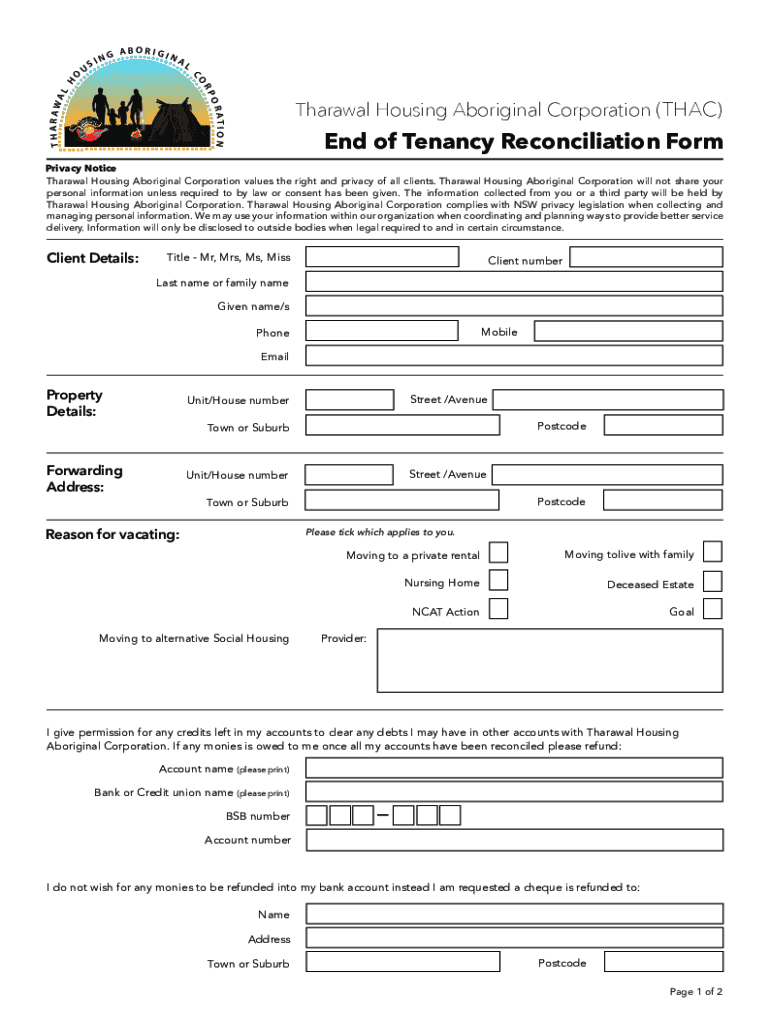 THARAWAL HOUSING ABORIGINAL CORPORATION

Tharawal Housing Aboriginal Corporation (THAC)

End of Tenancy Reconciliation Form

Privacy Notice
Tharawal Housing Aboriginal Corporation values the right and privacy of all clients. Tharawal Housing Aboriginal Corporation will not share your personal information unless required to by law or consent has been given. The information collected from you or a third party will be held by Tharawal Housing Aboriginal Corporation. Tharawal Housing Aboriginal Corporation complies with NSW privacy legislation when collecting and managing personal information. We may use your information within our organization when coordinating and planning ways to provide better service delivery. Information will only be disclosed to outside bodies when legal required to and in certain circumstance.

Client Details:

Title - Mr, Mrs, Ms, Miss

Client number

Last name or family name

Given name/s

Phone

Mobile

Email

Property Details:

Unit/House number

Street /Avenue

Town or Suburb

Postcode

Forwarding Address:

Unit/House number

Street /Avenue

Town or Suburb

Postcode

Reason for vacating:

Please tick which applies to you.

Moving to a private rental

Moving tolive with family

Nursing Home

Deceased Estate

NCAT Action

Goal

Moving to alternative Social Housing

Provider:

I give permission for any credits left in my accounts to clear any debts I may have in other accounts with Tharawal Housing Aboriginal Corporation. If any monies is owed to me once all my accounts have been reconciled please refund:

Account name (please print)

Bank or Credit union name (please print)

BSB number

Account number

I do not wish for any monies to be refunded into my bank account instead I am requested a cheque is refunded to:

Name

Address

Town or Suburb

Postcode

Page 1 of 2